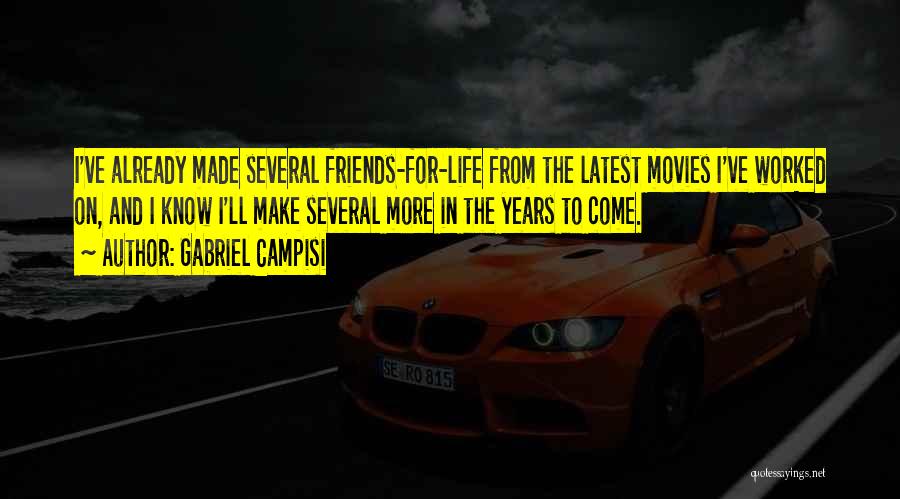 I'VE ALREADY MADE SEVERAL FRIENDS-FOR-LIFE FROM THE LATEST MOVIES I'VE WORKED ON, AND I KNOW I'LL MAKE SEVERAL MORE IN THE YEARS TO COME.

~ AUTHOR: GABRIEL CAMPISI

SE RO 815

quotessayings.net